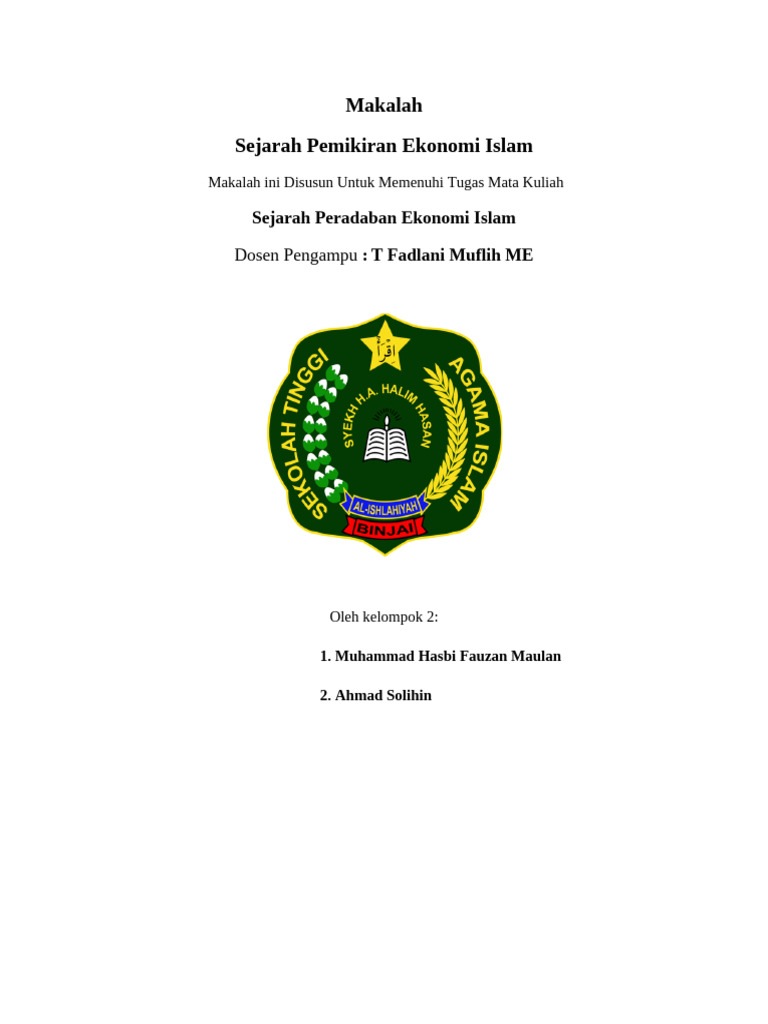 Makalah

Sejarah Pemikiran Ekonomi Islam

Makalah ini Disusun Untuk Memenuhi Tugas Mata Kuliah

Sejarah Peradaban Ekonomi Islam

Dosen Pengampu : T Fadlani Muflih ME

اقرأ

SEKOLAH TINGGI AGAMA ISLAM

SYEKH H.A. HALIM HASAN

AL-ISHLAHIYAH

BINJAI

Oleh kelompok 2:

1. Muhammad Hasbi Fauzan Maulan

2. Ahmad Solihin